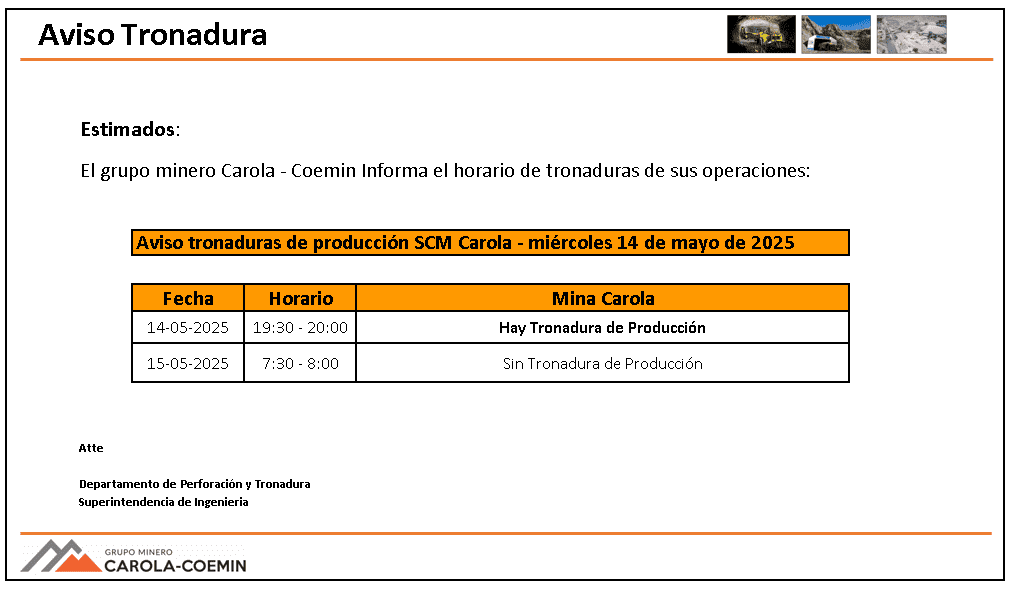 Aviso Tronadura

Estimados:

El grupo minero Carola - Coemin Informa el horario de tronaduras de sus operaciones:

Aviso tronaduras de producción SCM Carola - miércoles 14 de mayo de 2025

| Fecha | Horario | Mina Carola |
|---|---|---|
| 14-05-2025 | 19:30 - 20:00 | Hay Tronadura de Producción |
| 15-05-2025 | 7:30 - 8:00 | Sin Tronadura de Producción |

Atte

Departamento de Perforación y Tronadura
Superintendencia de Ingenieria

GRUPO MINERO
CAROLA-COEMIN